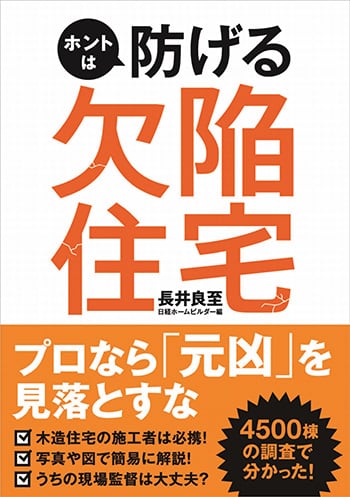 ホントは 防げる
欠陥住宅

長井良至
日経ホームビルダー編

プロなら「元凶」を見落とすな

木造住宅の施工者は必携!
写真や図で簡易に解説!
うちの現場監督は大丈夫?

4500棟の調査で分かった!